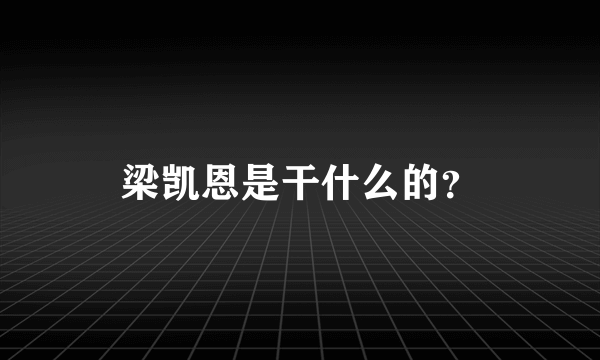 梁凯恩是干什么的?